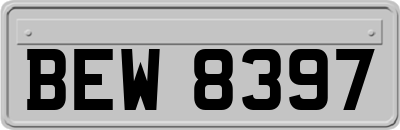 BEW 8397